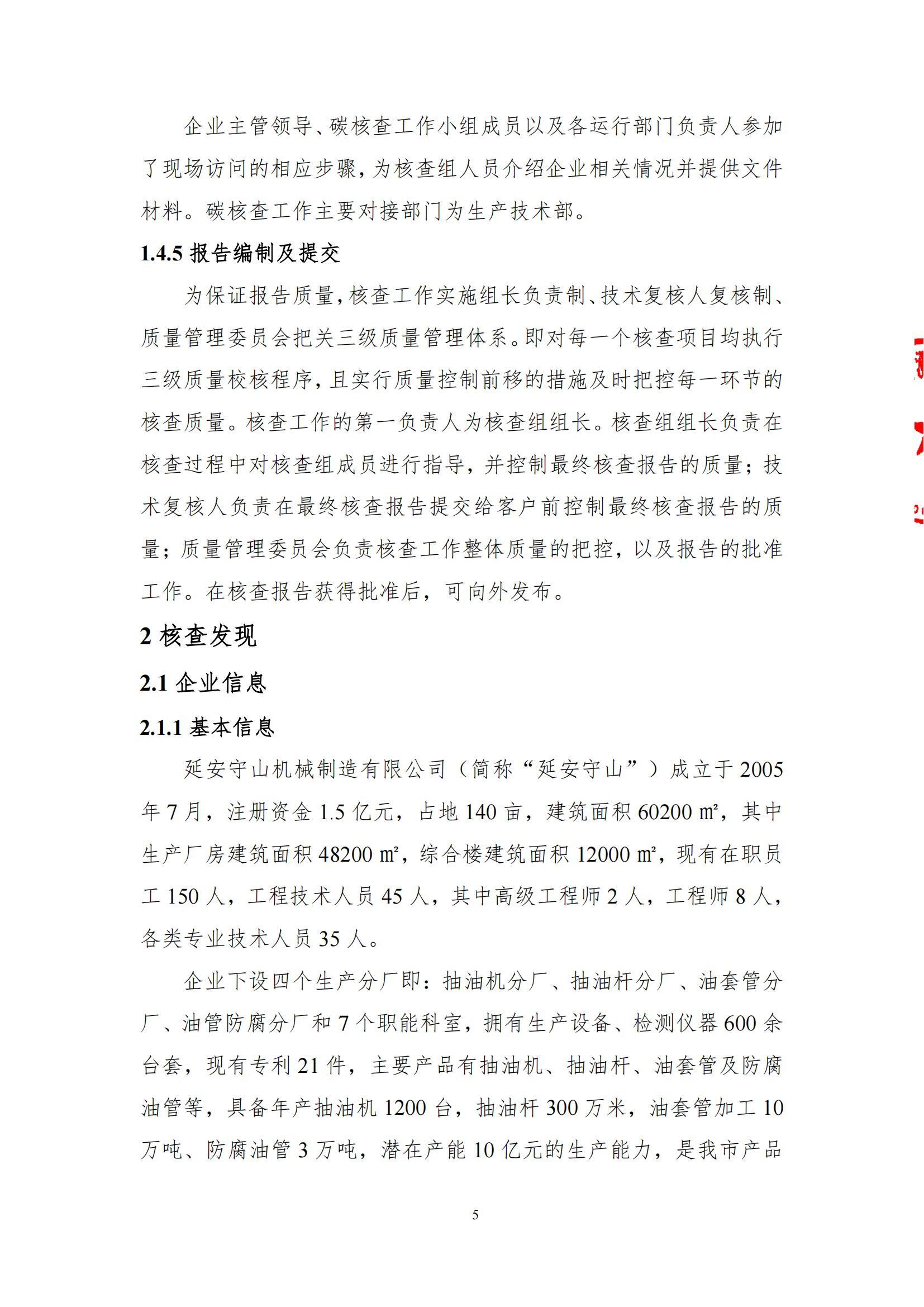 企业主管领导、碳核查工作小组成员以及各运行部门负责人参加了现场访问的相应步骤，为核查组人员介绍企业相关情况并提供文件材料。碳核查工作主要对接部门为生产技术部。

1.4.5 报告编制及提交

为保证报告质量，核查工作实施组长负责制、技术复核人复核制、质量管理委员会把关三级质量管理体系。即对每一个核查项目均执行三级质量校核程序，且实行质量控制前移的措施及时把控每一环节的核查质量。核查工作的第一负责人为核查组组长。核查组组长负责在核查过程中对核查组成员进行指导，并控制最终核查报告的质量；技术复核人负责在最终核查报告提交给客户前控制最终核查报告的质量；质量管理委员会负责核查工作整体质量的把控，以及报告的批准工作。在核查报告获得批准后，可向外发布。

2 核查发现

2.1 企业信息

2.1.1 基本信息

延安守山机械制造有限公司（简称“延安守山”）成立于 2005 年 7 月，注册资金 1.5 亿元，占地 140 亩，建筑面积 60200 m²，其中生产厂房建筑面积 48200 m²，综合楼建筑面积 12000 m²，现有在职员工 150 人，工程技术人员 45 人，其中高级工程师 2 人，工程师 8 人，各类专业技术人员 35 人。

企业下设四个生产分厂即：抽油机分厂、抽油杆分厂、油套管分厂、油管防腐分厂和 7 个职能科室，拥有生产设备、检测仪器 600 余台套，现有专利 21 件，主要产品有抽油机、抽油杆、油套管及防腐油管等，具备年产抽油机 1200 台，抽油杆 300 万米，油套管加工 10 万吨、防腐油管 3 万吨，潜在产能 10 亿元的生产能力，是我市产品

5